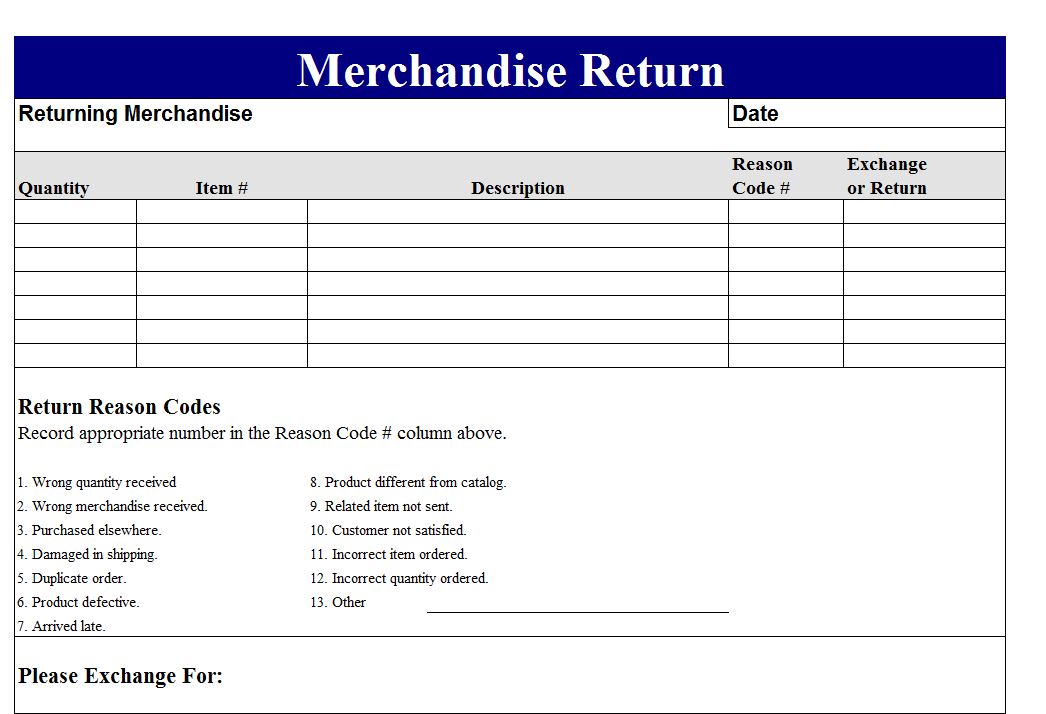 Merchandise Return

Returning Merchandise

Date

| Quantity | Item # | Description | Reason Code # | Exchange or Return |
|---|---|---|---|---|
| | | | | |
| | | | | |
| | | | | |
| | | | | |
| | | | | |
| | | | | |
| | | | | |

Return Reason Codes
Record appropriate number in the Reason Code # column above.

1. Wrong quantity received
2. Wrong merchandise received.
3. Purchased elsewhere.
4. Damaged in shipping.
5. Duplicate order.
6. Product defective.
7. Arrived late.

8. Product different from catalog.
9. Related item not sent.
10. Customer not satisfied.
11. Incorrect item ordered.
12. Incorrect quantity ordered.
13. Other

Please Exchange For: